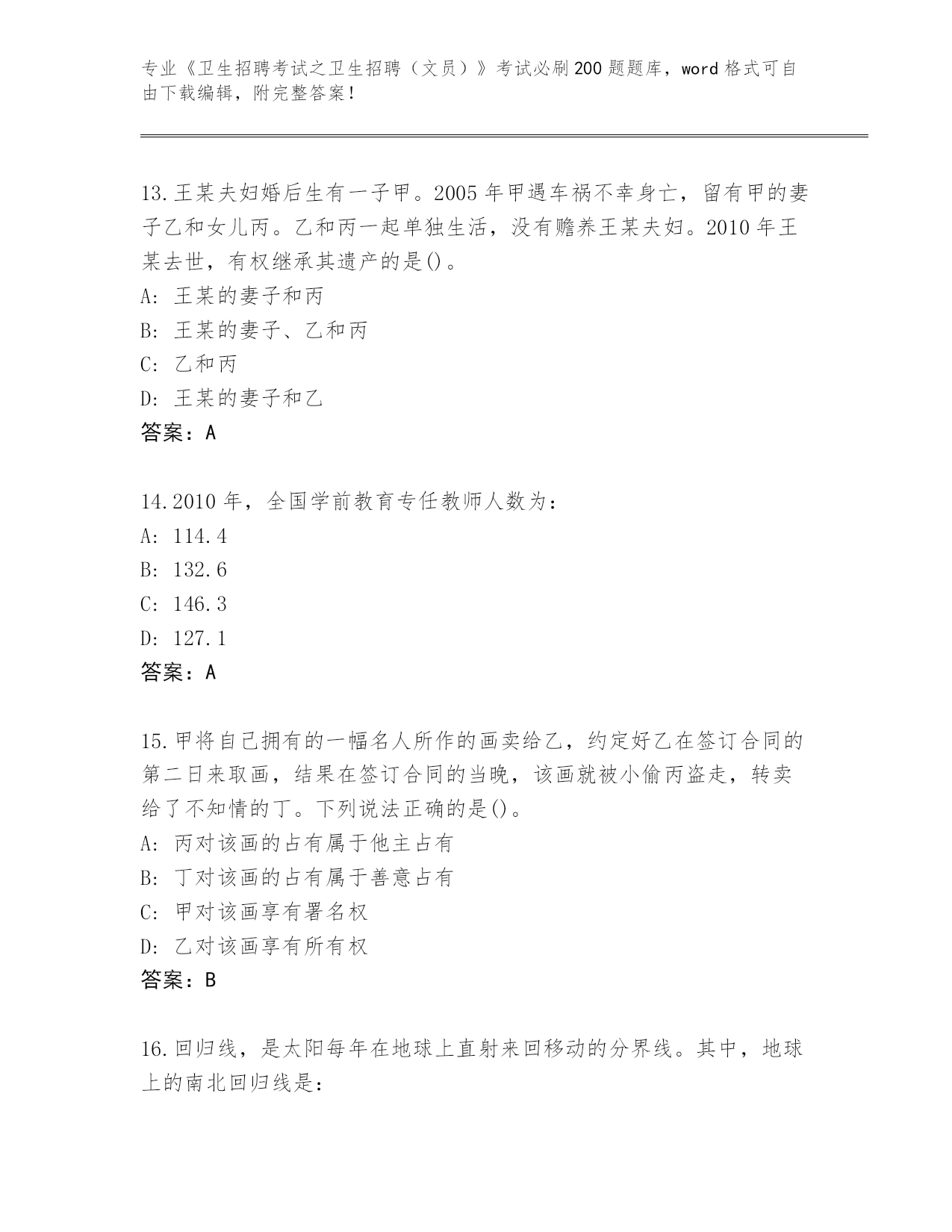 专业《卫生招聘考试之卫生招聘（文员）》考试必刷200题题库，word格式可自由下载编辑，附完整答案！

13.王某夫妇婚后生有一子甲。2005年甲遇车祸不幸身亡，留有甲的妻子乙和女儿丙。乙和丙一起单独生活，没有赡养王某夫妇。2010年王某去世，有权继承其遗产的是()。
A: 王某的妻子和丙
B: 王某的妻子、乙和丙
C: 乙和丙
D: 王某的妻子和乙
答案：A

14.2010年，全国学前教育专任教师人数为：
A: 114.4
B: 132.6
C: 146.3
D: 127.1
答案：A

15.甲将自己拥有的一幅名人所作的画卖给乙，约定好乙在签订合同的第二日来取画，结果在签订合同的当晚，该画就被小偷丙盗走，转卖给了不知情的丁。下列说法正确的是()。
A: 丙对该画的占有属于他主占有
B: 丁对该画的占有属于善意占有
C: 甲对该画享有署名权
D: 乙对该画享有所有权
答案：B

16.回归线，是太阳每年在地球上直射来回移动的分界线。其中，地球上的南北回归线是：